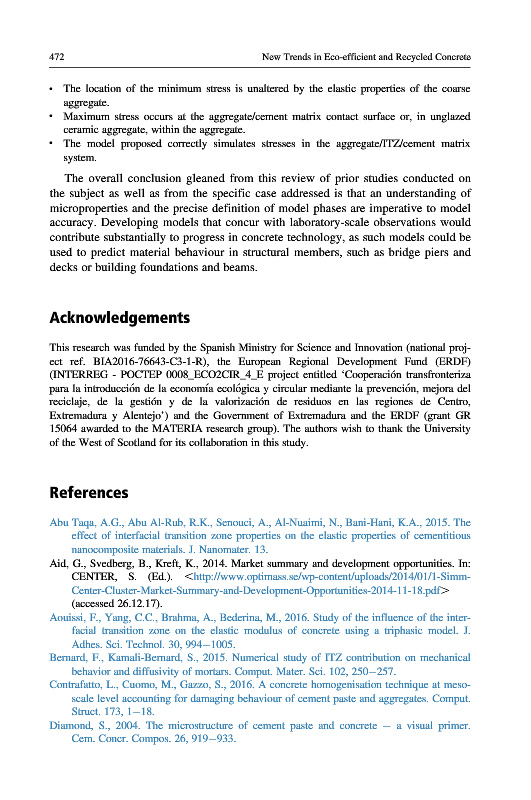 472 New Trends in Eco-efficient and Recycled Concrete

• The location of the minimum stress is unaltered by the elastic properties of the coarse aggregate.
• Maximum stress occurs at the aggregate/cement matrix contact surface or, in unglazed ceramic aggregate, within the aggregate.
• The model proposed correctly simulates stresses in the aggregate/ITZ/cement matrix system.

The overall conclusion gleaned from this review of prior studies conducted on the subject as well as from the specific case addressed is that an understanding of microproperties and the precise definition of model phases are imperative to model accuracy. Developing models that concur with laboratory-scale observations would contribute substantially to progress in concrete technology, as such models could be used to predict material behaviour in structural members, such as bridge piers and decks or building foundations and beams.

Acknowledgements

This research was funded by the Spanish Ministry for Science and Innovation (national project ref. BIA2016-76643-C3-1-R), the European Regional Development Fund (ERDF) (INTERREG - POCTEP 0008_ECO2CIR_4_E project entitled 'Cooperación transfronteriza para la introducción de la economía ecológica y circular mediante la prevención, mejora del reciclaje, de la gestión y de la valorización de residuos en las regiones de Centro, Extremadura y Alentejo') and the Government of Extremadura and the ERDF (grant GR 15064 awarded to the MATERIA research group). The authors wish to thank the University of the West of Scotland for its collaboration in this study.

References

Abu Taqa, A.G., Abu Al-Rub, R.K., Senouci, A., Al-Nuaimi, N., Bani-Hani, K.A., 2015. The effect of interfacial transition zone properties on the elastic properties of cementitious nanocomposite materials. J. Nanomater. 13.
Aid, G., Svedberg, B., Kreft, K., 2014. Market summary and development opportunities. In: CENTER, S. (Ed.). <http://www.optimass.se/wp-content/uploads/2014/01/1-Simm-Center-Cluster-Market-Summary-and-Development-Opportunities-2014-11-18.pdf> (accessed 26.12.17).
Aouissi, F., Yang, C.C., Brahma, A., Bederina, M., 2016. Study of the influence of the interfacial transition zone on the elastic modulus of concrete using a triphasic model. J. Adhes. Sci. Technol. 30, 994–1005.
Bernard, F., Kamali-Bernard, S., 2015. Numerical study of ITZ contribution on mechanical behavior and diffusivity of mortars. Comput. Mater. Sci. 102, 250–257.
Contrafatto, L., Cuomo, M., Gazzo, S., 2016. A concrete homogenisation technique at meso-scale level accounting for damaging behaviour of cement paste and aggregates. Comput. Struct. 173, 1–18.
Diamond, S., 2004. The microstructure of cement paste and concrete – a visual primer. Cem. Concr. Compos. 26, 919–933.